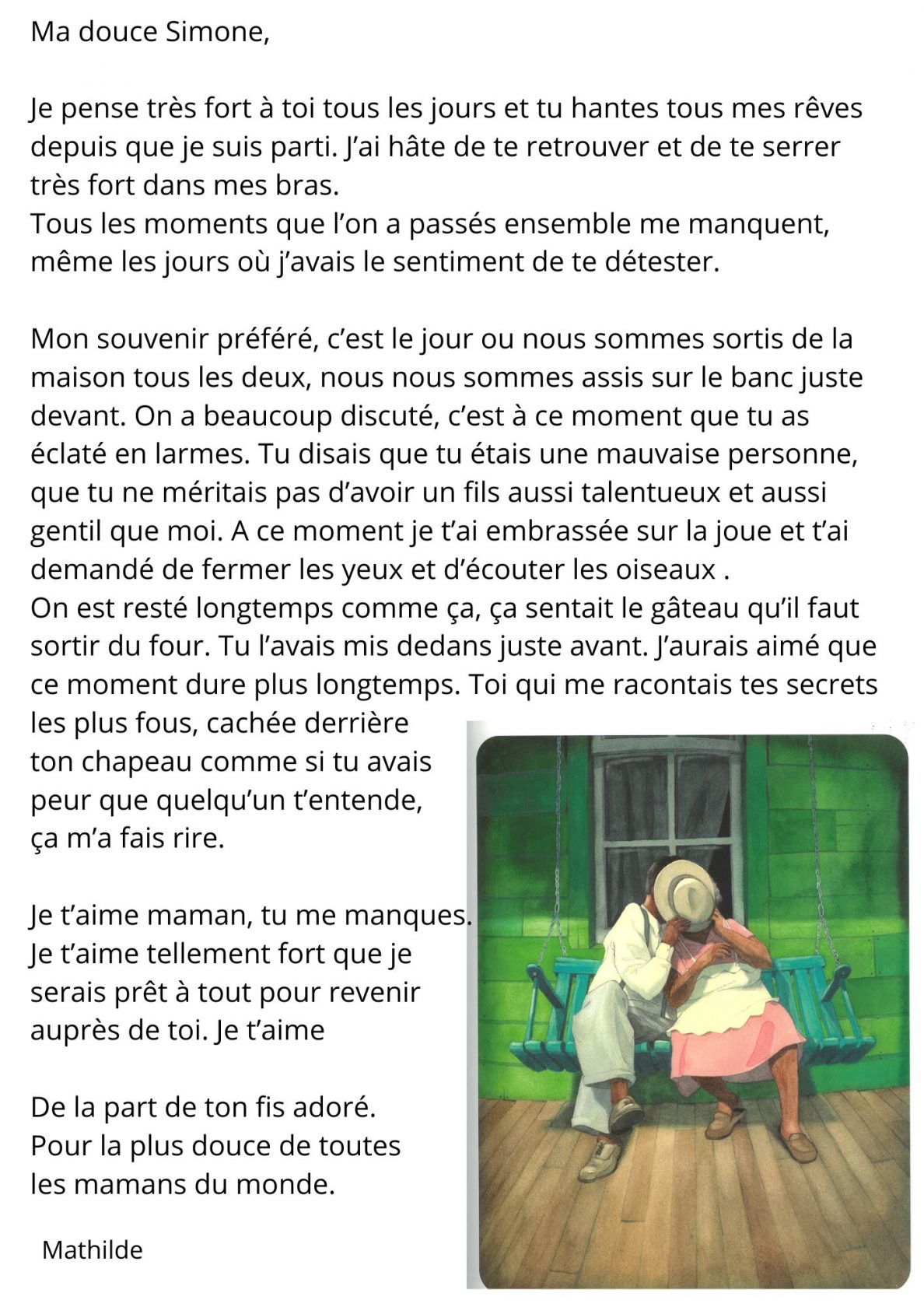 Ma douce Simone,

Je pense très fort à toi tous les jours et tu hantes tous mes rêves depuis que je suis parti. J'ai hâte de te retrouver et de te serrer très fort dans mes bras.
Tous les moments que l'on a passés ensemble me manquent, même les jours où j'avais le sentiment de te détester.

Mon souvenir préféré, c'est le jour ou nous sommes sortis de la maison tous les deux, nous nous sommes assis sur le banc juste devant. On a beaucoup discuté, c'est à ce moment que tu as éclaté en larmes. Tu disais que tu étais une mauvaise personne, que tu ne méritais pas d'avoir un fils aussi talentueux et aussi gentil que moi. A ce moment je t'ai embrassée sur la joue et t'ai demandé de fermer les yeux et d'écouter les oiseaux .
On est resté longtemps comme ça, ça sentait le gâteau qu'il faut sortir du four. Tu l'avais mis dedans juste avant. J'aurais aimé que ce moment dure plus longtemps. Toi qui me racontais tes secrets les plus fous, cachée derrière ton chapeau comme si tu avais peur que quelqu'un t'entende, ça m'a fais rire.

Je t'aime maman, tu me manques.
Je t'aime tellement fort que je serais prêt à tout pour revenir auprès de toi. Je t'aime

De la part de ton fis adoré.
Pour la plus douce de toutes les mamans du monde.

Mathilde